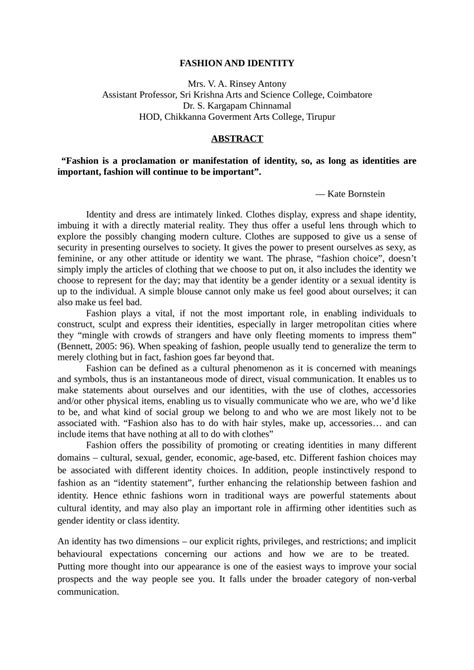 FASHION AND IDENTITY

Mrs. V. A. Rinsey Antony
Assistant Professor, Sri Krishna Arts and Science College, Coimbatore
Dr. S. Kargapam Chinnamal
HOD, Chikkanna Goverment Arts College, Tirupur

ABSTRACT

"Fashion is a proclamation or manifestation of identity, so, as long as identities are important, fashion will continue to be important".

— Kate Bornstein

Identity and dress are intimately linked. Clothes display, express and shape identity, imbuing it with a directly material reality. They thus offer a useful lens through which to explore the possibly changing modern culture. Clothes are supposed to give us a sense of security in presenting ourselves to society. It gives the power to present ourselves as sexy, as feminine, or any other attitude or identity we want. The phrase, "fashion choice", doesn't simply imply the articles of clothing that we choose to put on, it also includes the identity we choose to represent for the day; may that identity be a gender identity or a sexual identity is up to the individual. A simple blouse cannot only make us feel good about ourselves; it can also make us feel bad.

Fashion plays a vital, if not the most important role, in enabling individuals to construct, sculpt and express their identities, especially in larger metropolitan cities where they "mingle with crowds of strangers and have only fleeting moments to impress them" (Bennett, 2005: 96). When speaking of fashion, people usually tend to generalize the term to merely clothing but in fact, fashion goes far beyond that.

Fashion can be defined as a cultural phenomenon as it is concerned with meanings and symbols, thus is an instantaneous mode of direct, visual communication. It enables us to make statements about ourselves and our identities, with the use of clothes, accessories and/or other physical items, enabling us to visually communicate who we are, who we'd like to be, and what kind of social group we belong to and who we are most likely not to be associated with. "Fashion also has to do with hair styles, make up, accessories… and can include items that have nothing at all to do with clothes"

Fashion offers the possibility of promoting or creating identities in many different domains – cultural, sexual, gender, economic, age-based, etc. Different fashion choices may be associated with different identity choices. In addition, people instinctively respond to fashion as an "identity statement", further enhancing the relationship between fashion and identity. Hence ethnic fashions worn in traditional ways are powerful statements about cultural identity, and may also play an important role in affirming other identities such as gender identity or class identity.

An identity has two dimensions – our explicit rights, privileges, and restrictions; and implicit behavioural expectations concerning our actions and how we are to be treated. Putting more thought into our appearance is one of the easiest ways to improve your social prospects and the way people see you. It falls under the broader category of non-verbal communication.